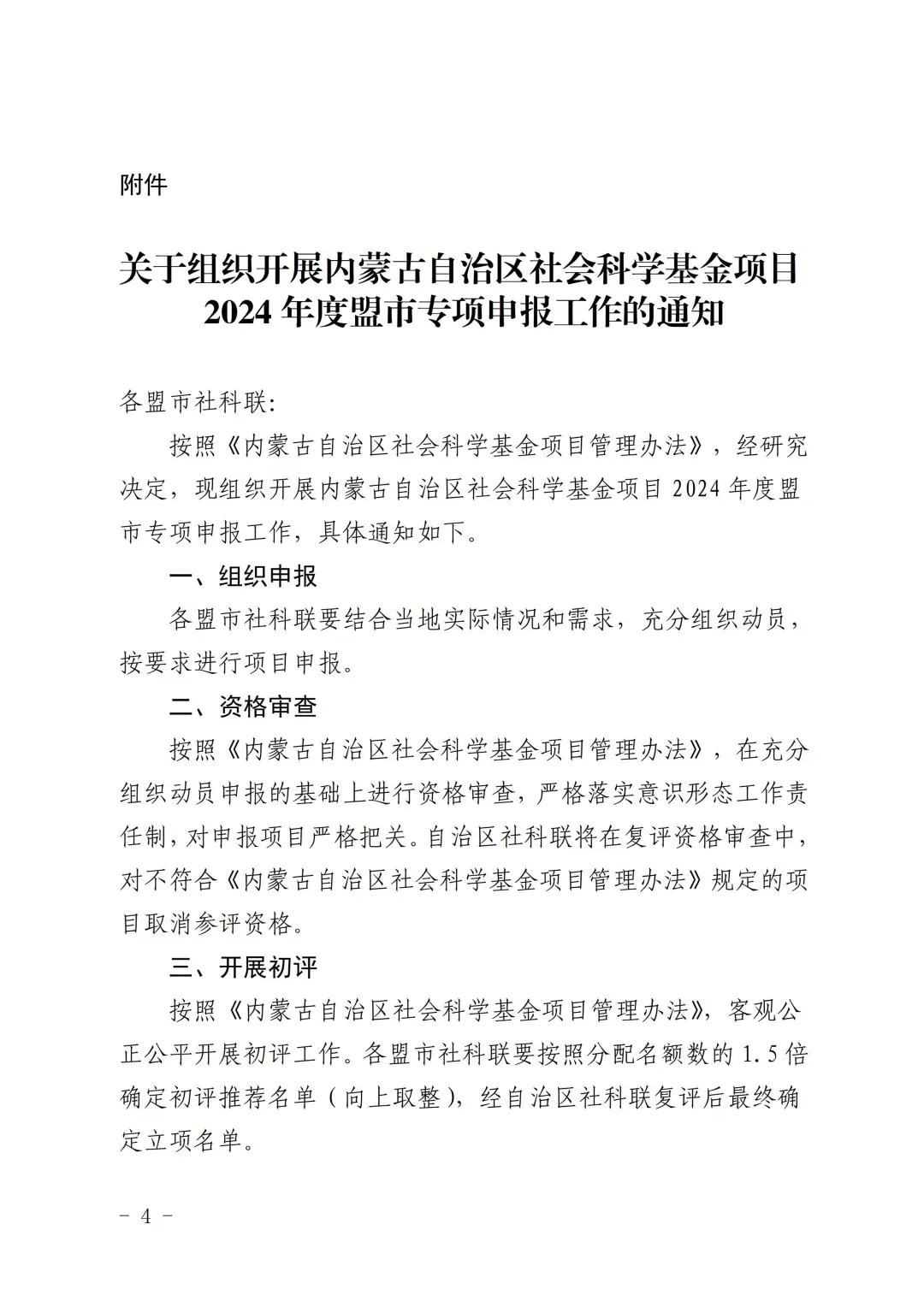 附件

关于组织开展内蒙古自治区社会科学基金项目 2024 年度盟市专项申报工作的通知

各盟市社科联:

按照《内蒙古自治区社会科学基金项目管理办法》，经研究决定，现组织开展内蒙古自治区社会科学基金项目 2024 年度盟市专项申报工作，具体通知如下。

一、组织申报

各盟市社科联要结合当地实际情况和需求，充分组织动员，按要求进行项目申报。

二、资格审查

按照《内蒙古自治区社会科学基金项目管理办法》，在充分组织动员申报的基础上进行资格审查，严格落实意识形态工作责任制，对申报项目严格把关。自治区社科联将在复评资格审查中，对不符合《内蒙古自治区社会科学基金项目管理办法》规定的项目取消参评资格。

三、开展初评

按照《内蒙古自治区社会科学基金项目管理办法》，客观公正公平开展初评工作。各盟市社科联要按照分配名额数的 1.5 倍确定初评推荐名单（向上取整），经自治区社科联复评后最终确定立项名单。

－ 4 －